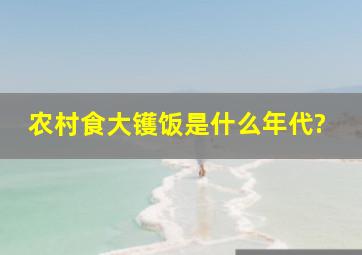 农村食大镬饭是什么年代?